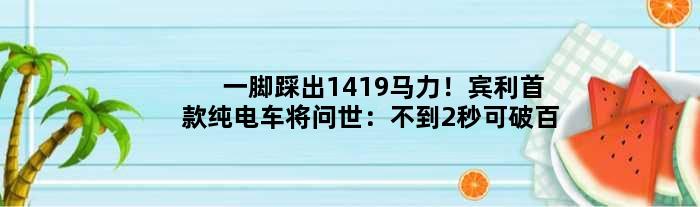 一脚踩出1419马力！宾利首款纯电车将问世：不到2秒可破百